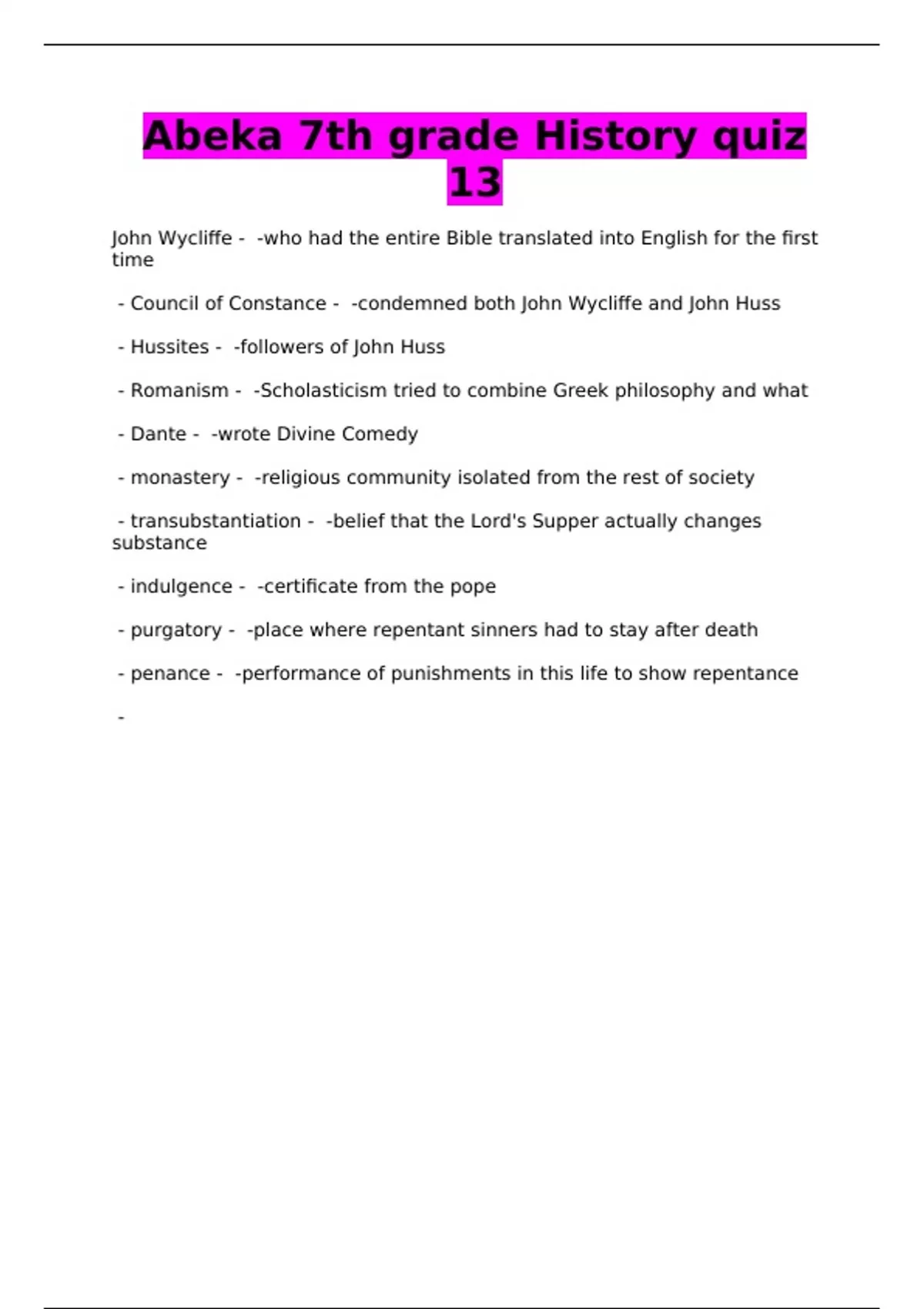 Abeka 7th grade History quiz 13

John Wycliffe - -who had the entire Bible translated into English for the first time

- Council of Constance - -condemned both John Wycliffe and John Huss

- Hussites - -followers of John Huss

- Romanism - -Scholasticism tried to combine Greek philosophy and what

- Dante - -wrote Divine Comedy

- monastery - -religious community isolated from the rest of society

- transubstantiation - -belief that the Lord's Supper actually changes substance

- indulgence - -certificate from the pope

- purgatory - -place where repentant sinners had to stay after death

- penance - -performance of punishments in this life to show repentance

-